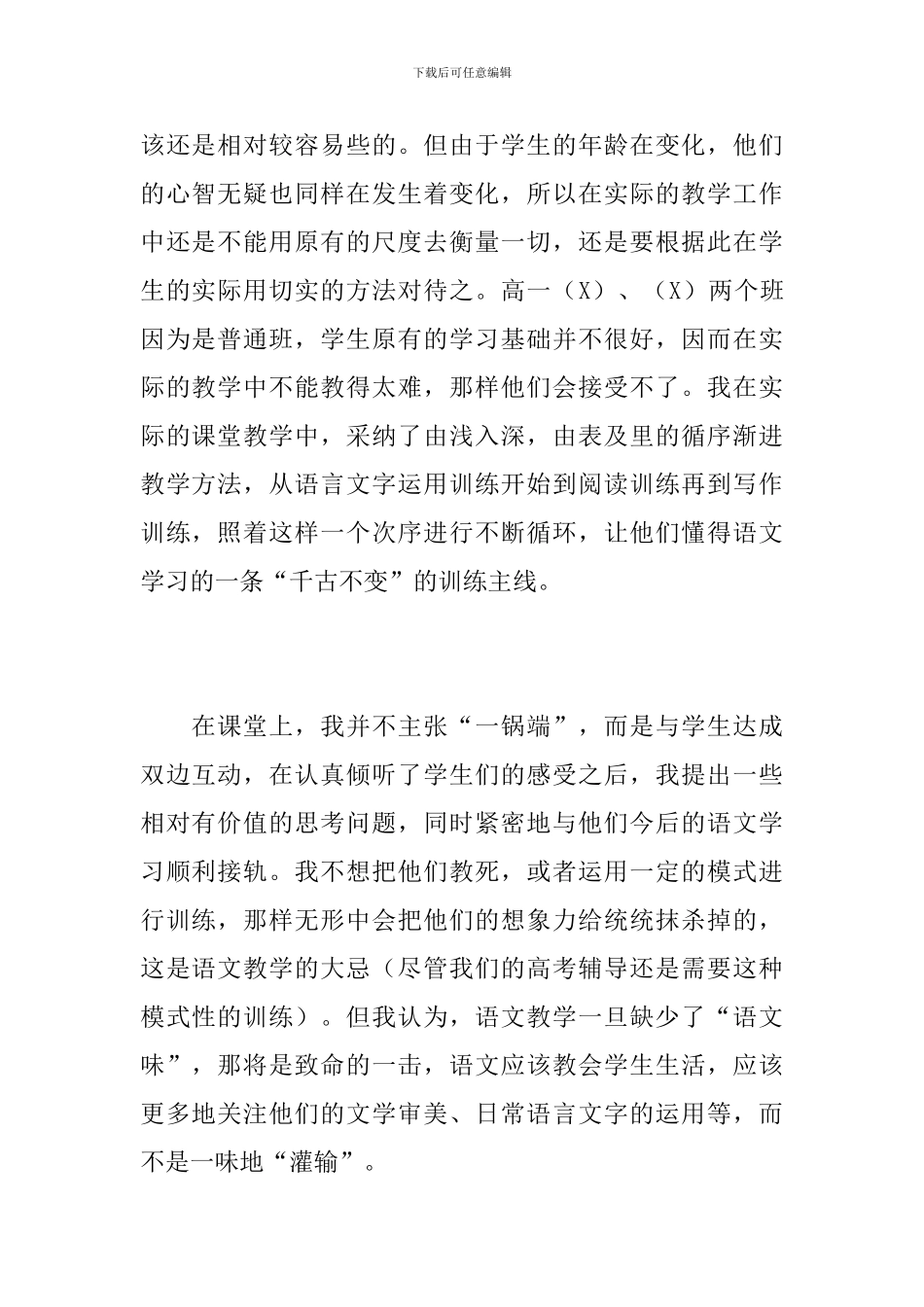 下载后可任意编辑

该还是相对较容易些的。但由于学生的年龄在变化，他们的心智无疑也同样在发生着变化，所以在实际的教学工作中还是不能用原有的尺度去衡量一切，还是要根据此在学生的实际用切实的方法对待之。高一（X）、（X）两个班因为是普通班，学生原有的学习基础并不很好，因而在实际的教学中不能教得太难，那样他们会接受不了。我在实际的课堂教学中，采纳了由浅入深，由表及里的循序渐进教学方法，从语言文字运用训练开始到阅读训练再到写作训练，照着这样一个次序进行不断循环，让他们懂得语文学习的一条“千古不变”的训练主线。

在课堂上，我并不主张“一锅端”，而是与学生达成双边互动，在认真倾听了学生们的感受之后，我提出一些相对有价值的思考问题，同时紧密地与他们今后的语文学习顺利接轨。我不想把他们教死，或者运用一定的模式进行训练，那样无形中会把他们的想象力给统统抹杀掉的，这是语文教学的大忌（尽管我们的高考辅导还是需要这种模式性的训练）。但我认为，语文教学一旦缺少了“语文味”，那将是致命的一击，语文应该教会学生生活，应该更多地关注他们的文学审美、日常语言文字的运用等，而不是一味地“灌输”。